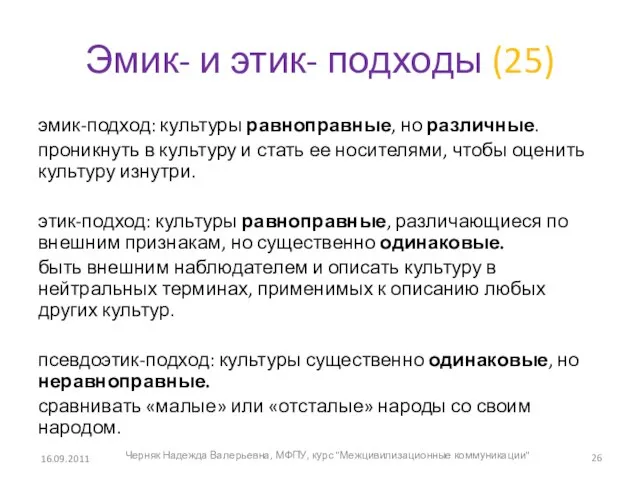 Эмик- и этик- подходы (25)

эмик-подход: культуры равноправные, но различные.

проникнуть в культуру и стать ее носителями, чтобы оценить культуру изнутри.

этик-подход: культуры равноправные, различающиеся по внешним признакам, но существенно одинаковые.

быть внешним наблюдателем и описать культуру в нейтральных терминах, применимых к описанию любых других культур.

псевдоэтик-подход: культуры существенно одинаковые, но неравноправные.

сравнивать «малые» или «отсталые» народы со своим народом.

16.09.2011

Черняк Надежда Валерьевна, МФПУ, курс "Межцивилизационные коммуникации"

26